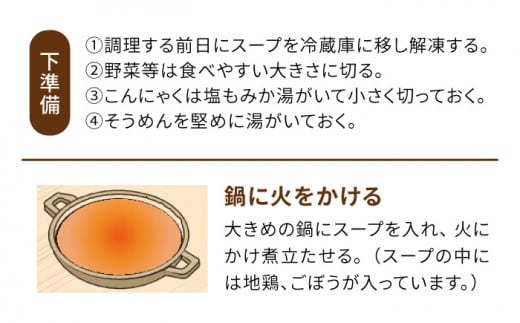 下準備

①調理する前日にスープを冷蔵庫に移し解凍する。
②野菜等は食べやすい大きさに切る。
③こんにゃくは塩もみか湯がいて小さく切っておく。
④そうめんを堅めに湯がいておく。

鍋に火をかける

大きめの鍋にスープを入れ、火にかけ煮立たせる。（スープの中には地鶏、ごぼうが入っています。）